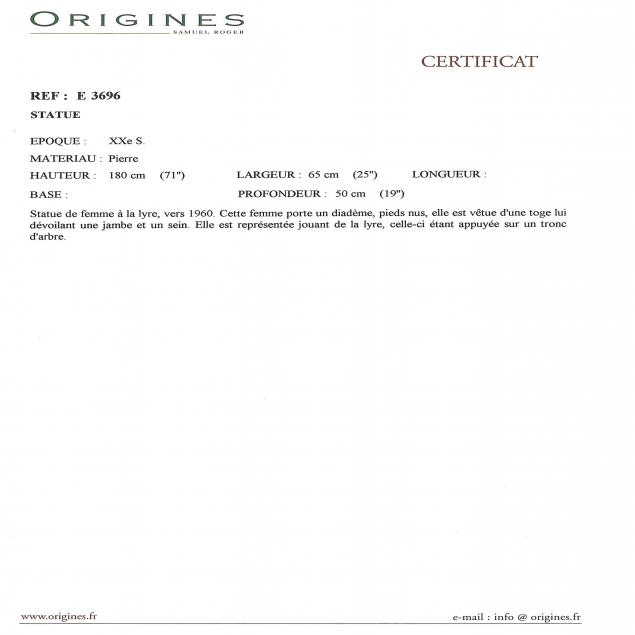 ORIGINES
SAMUEL ROGER

CERTIFICAT

REF : E 3696
STATUE

EPOQUE : XXe S.
MATERIAU : Pierre
HAUTEUR : 180 cm (71") LARGEUR : 65 cm (25") LONGUEUR :
BASE : PROFONDEUR : 50 cm (19")

Statue de femme à la lyre, vers 1960. Cette femme porte un diadème, pieds nus, elle est vêtue d'une toge lui dévoilant une jambe et un sein. Elle est représentée jouant de la lyre, celle-ci étant appuyée sur un tronc d'arbre.

www.origines.fr
e-mail : info @ origines.fr